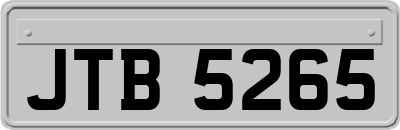 JTB 5265